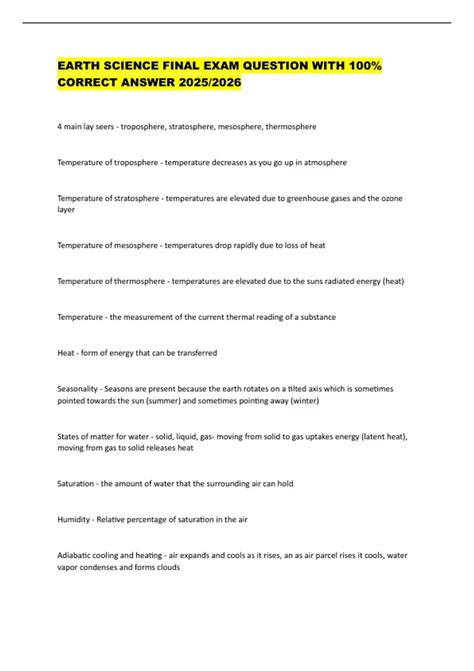 EARTH SCIENCE FINAL EXAM QUESTION WITH 100% CORRECT ANSWER 2025/2026

4 main lay seers - troposphere, stratosphere, mesosphere, thermosphere

Temperature of troposphere - temperature decreases as you go up in atmosphere

Temperature of stratosphere - temperatures are elevated due to greenhouse gases and the ozone layer

Temperature of mesosphere - temperatures drop rapidly due to loss of heat

Temperature of thermosphere - temperatures are elevated due to the suns radiated energy (heat)

Temperature - the measurement of the current thermal reading of a substance

Heat - form of energy that can be transferred

Seasonality - Seasons are present because the earth rotates on a tilted axis which is sometimes pointed towards the sun (summer) and sometimes pointing away (winter)

States of matter for water - solid, liquid, gas- moving from solid to gas uptakes energy (latent heat), moving from gas to solid releases heat

Saturation - the amount of water that the surrounding air can hold

Humidity - Relative percentage of saturation in the air

Adiabatic cooling and heating - air expands and cools as it rises, an as air parcel rises it cools, water vapor condenses and forms clouds